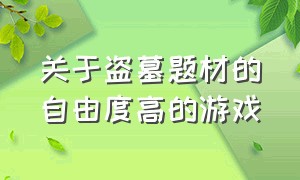 关于盗墓题材的
自由度高的游戏